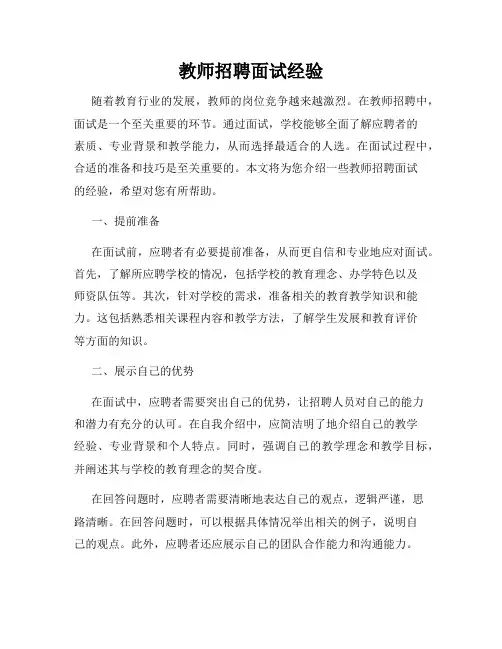 教师招聘面试经验

随着教育行业的发展，教师的岗位竞争越来越激烈。在教师招聘中，面试是一个至关重要的环节。通过面试，学校能够全面了解应聘者的素质、专业背景和教学能力，从而选择最适合的人选。在面试过程中，合适的准备和技巧是至关重要的。本文将为您介绍一些教师招聘面试的经验，希望对您有所帮助。

一、提前准备

在面试前，应聘者有必要提前准备，从而更自信和专业地应对面试。首先，了解所应聘学校的情况，包括学校的教育理念、办学特色以及师资队伍等。其次，针对学校的需求，准备相关的教育教学知识和能力。这包括熟悉相关课程内容和教学方法，了解学生发展和教育评价等方面的知识。

二、展示自己的优势

在面试中，应聘者需要突出自己的优势，让招聘人员对自己的能力和潜力有充分的认可。在自我介绍中，应简洁明了地介绍自己的教学经验、专业背景和个人特点。同时，强调自己的教学理念和教学目标，并阐述其与学校的教育理念的契合度。

在回答问题时，应聘者需要清晰地表达自己的观点，逻辑严谨，思路清晰。在回答问题时，可以根据具体情况举出相关的例子，说明自己的观点。此外，应聘者还应展示自己的团队合作能力和沟通能力。